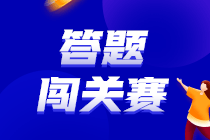 答题
闯关赛